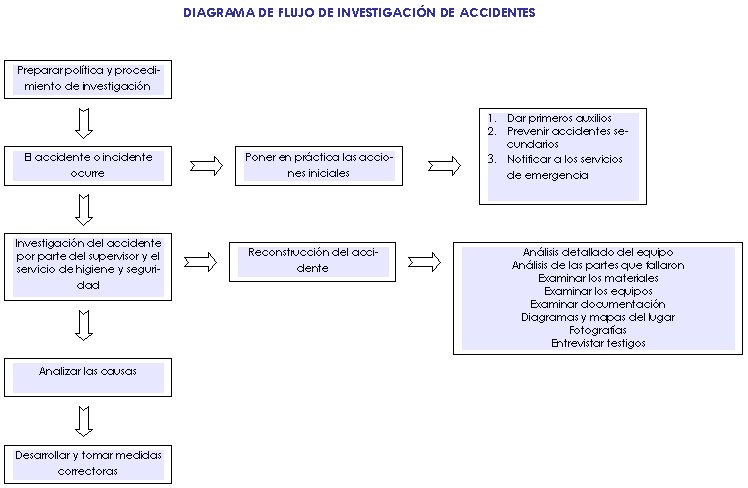 DIAGRAMA DE FLUJO DE INVESTIGACIÓN DE ACCIDENTES

Preparar política y procedimiento de investigación

El accidente o incidente ocurre

Poner en práctica las acciones iniciales

1. Dar primeros auxilios
2. Prevenir accidentes secundarios
3. Notificar a los servicios de emergencia

Investigación del accidente por parte del supervisor y el servicio de higiene y seguridad

Reconstrucción del accidente

Análisis detallado del equipo
Análisis de las partes que fallaron
Examinar los materiales
Examinar los equipos
Examinar documentación
Diagramas y mapas del lugar
Fotografías
Entrevistar testigos

Analizar las causas

Desarrollar y tomar medidas correctoras